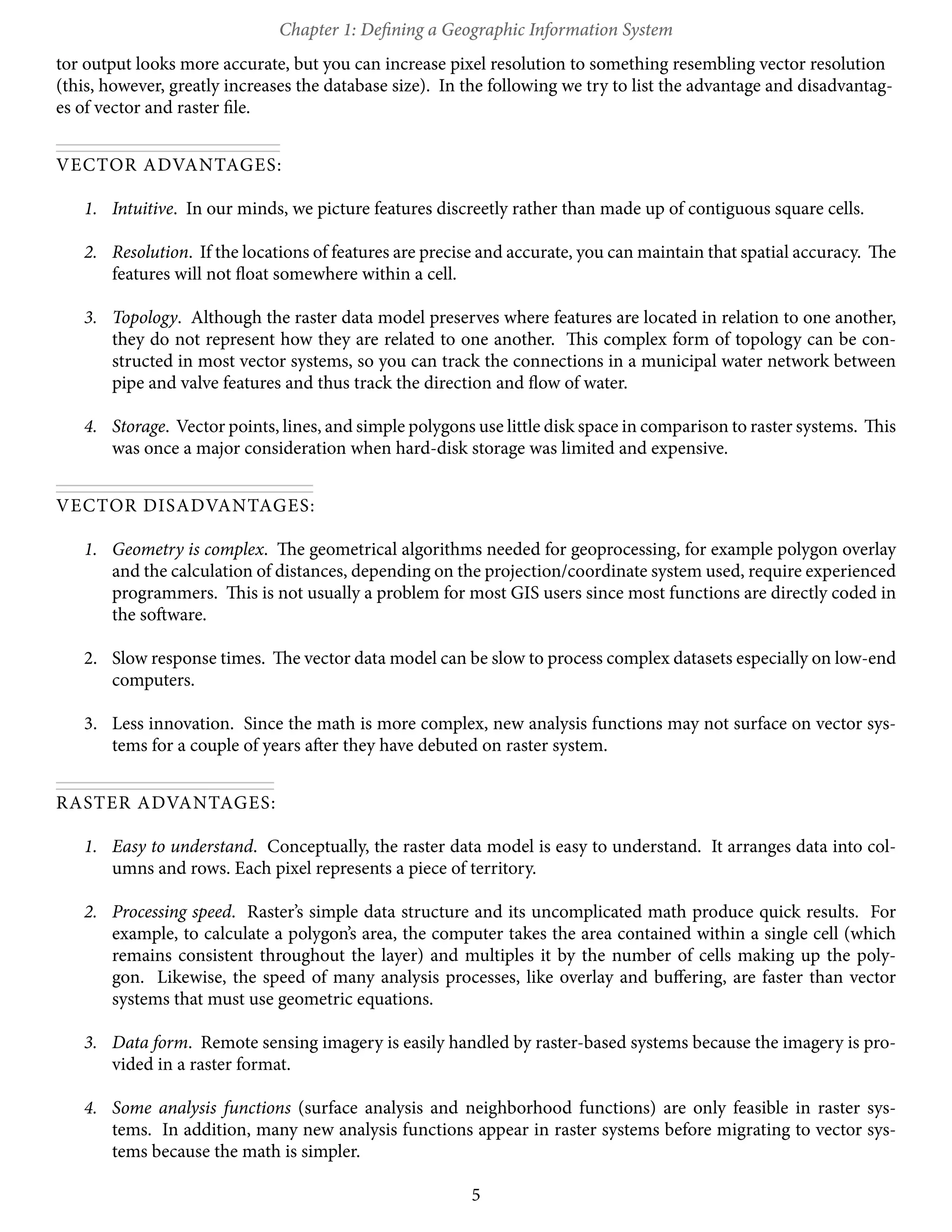 Chapter 1: Defining a Geographic Information System

tor output looks more accurate, but you can increase pixel resolution to something resembling vector resolution (this, however, greatly increases the database size). In the following we try to list the advantage and disadvantages of vector and raster file.

VECTOR ADVANTAGES:

1. Intuitive. In our minds, we picture features discreetly rather than made up of contiguous square cells.

2. Resolution. If the locations of features are precise and accurate, you can maintain that spatial accuracy. The features will not float somewhere within a cell.

3. Topology. Although the raster data model preserves where features are located in relation to one another, they do not represent how they are related to one another. This complex form of topology can be constructed in most vector systems, so you can track the connections in a municipal water network between pipe and valve features and thus track the direction and flow of water.

4. Storage. Vector points, lines, and simple polygons use little disk space in comparison to raster systems. This was once a major consideration when hard-disk storage was limited and expensive.

VECTOR DISADVANTAGES:

1. Geometry is complex. The geometrical algorithms needed for geoprocessing, for example polygon overlay and the calculation of distances, depending on the projection/coordinate system used, require experienced programmers. This is not usually a problem for most GIS users since most functions are directly coded in the software.

2. Slow response times. The vector data model can be slow to process complex datasets especially on low-end computers.

3. Less innovation. Since the math is more complex, new analysis functions may not surface on vector systems for a couple of years after they have debuted on raster system.

RASTER ADVANTAGES:

1. Easy to understand. Conceptually, the raster data model is easy to understand. It arranges data into columns and rows. Each pixel represents a piece of territory.

2. Processing speed. Raster's simple data structure and its uncomplicated math produce quick results. For example, to calculate a polygon's area, the computer takes the area contained within a single cell (which remains consistent throughout the layer) and multiples it by the number of cells making up the polygon. Likewise, the speed of many analysis processes, like overlay and buffering, are faster than vector systems that must use geometric equations.

3. Data form. Remote sensing imagery is easily handled by raster-based systems because the imagery is provided in a raster format.

4. Some analysis functions (surface analysis and neighborhood functions) are only feasible in raster systems. In addition, many new analysis functions appear in raster systems before migrating to vector systems because the math is simpler.

5